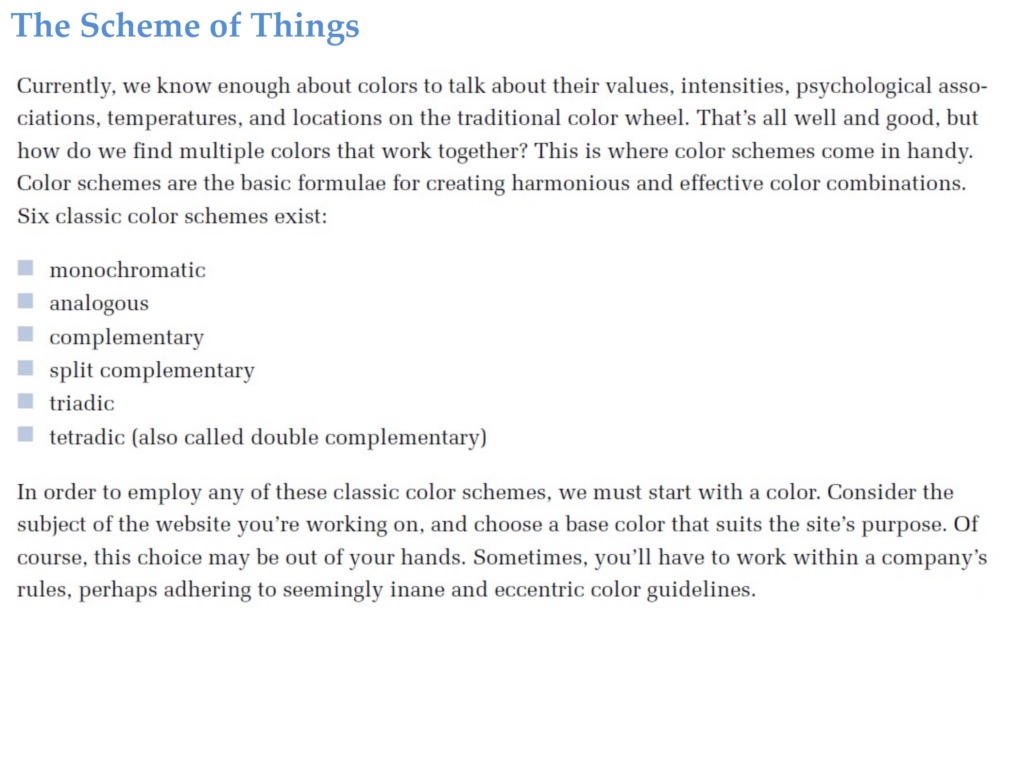 The Scheme of Things

Currently, we know enough about colors to talk about their values, intensities, psychological associations, temperatures, and locations on the traditional color wheel. That's all well and good, but how do we find multiple colors that work together? This is where color schemes come in handy. Color schemes are the basic formulae for creating harmonious and effective color combinations. Six classic color schemes exist:

- monochromatic
- analogous
- complementary
- split complementary
- triadic
- tetradic (also called double complementary)

In order to employ any of these classic color schemes, we must start with a color. Consider the subject of the website you're working on, and choose a base color that suits the site's purpose. Of course, this choice may be out of your hands. Sometimes, you'll have to work within a company's rules, perhaps adhering to seemingly inane and eccentric color guidelines.